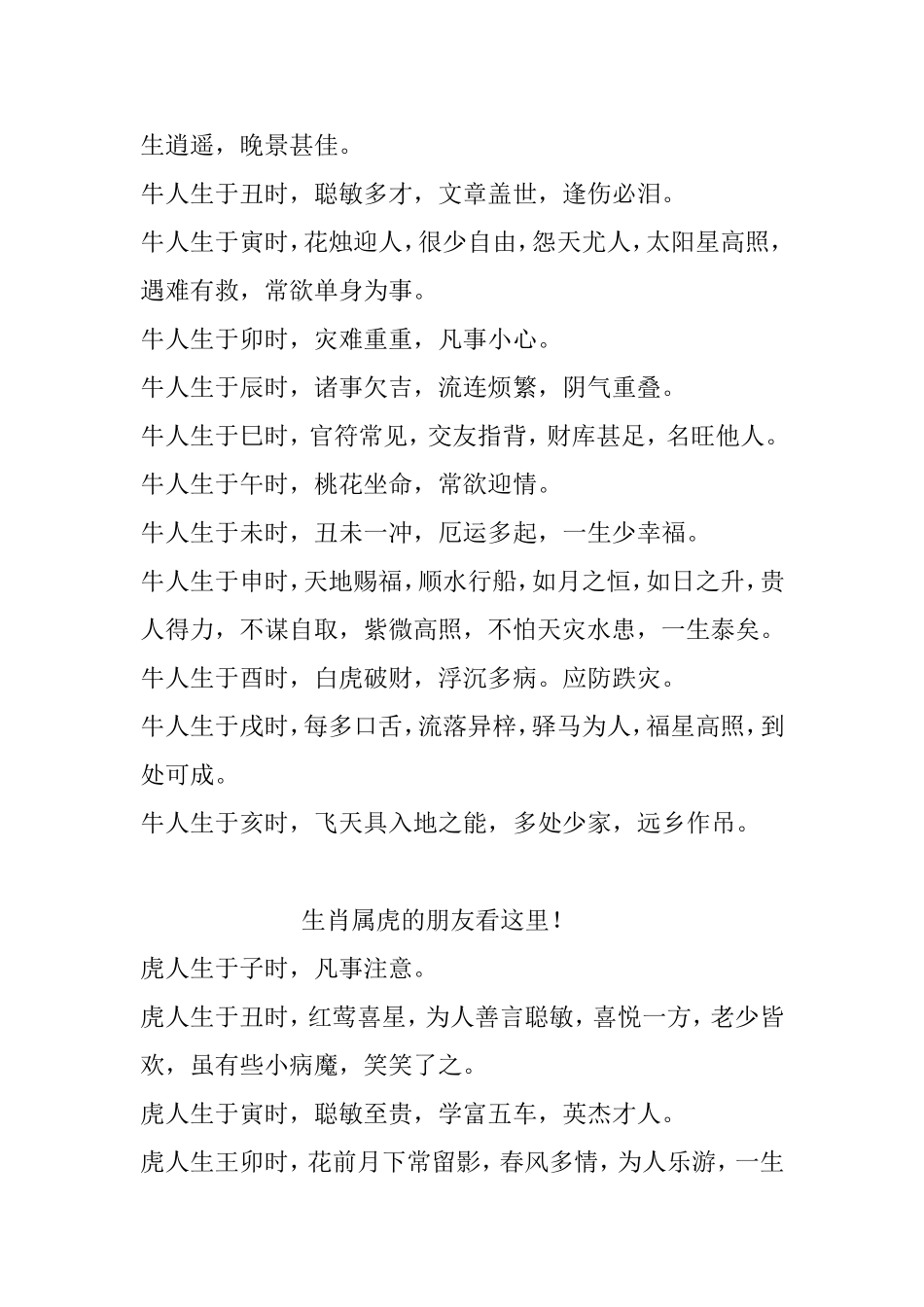 生逍遥，晚景甚佳。

牛人生于丑时，聪敏多才，文章盖世，逢伤必泪。

牛人生于寅时，花烛迎人，很少自由，怨天尤人，太阳星高照，遇难有救，常欲单身为事。

牛人生于卯时，灾难重重，凡事小心。

牛人生于辰时，诸事欠吉，流连烦繁，阴气重叠。

牛人生于巳时，官符常见，交友指背，财库甚足，名旺他人。

牛人生于午时，桃花坐命，常欲迎情。

牛人生于未时，丑未一冲，厄运多起，一生少幸福。

牛人生于申时，天地赐福，顺水行船，如月之恒，如日之升，贵人得力，不谋自取，紫微高照，不怕天灾水患，一生泰矣。

牛人生于酉时，白虎破财，浮沉多病。应防跌灾。

牛人生于戌时，每多口舌，流落异梓，驿马为人，福星高照，到处可成。

牛人生于亥时，飞天具入地之能，多处少家，远乡作吊。

生肖属虎的朋友看这里！

虎人生于子时，凡事注意。

虎人生于丑时，红莺喜星，为人善言聪敏，喜悦一方，老少皆欢，虽有些小病魔，笑笑了之。

虎人生于寅时，聪敏至贵，学富五车，英杰才人。

虎人生王卯时，花前月下常留影，春风多情，为人乐游，一生